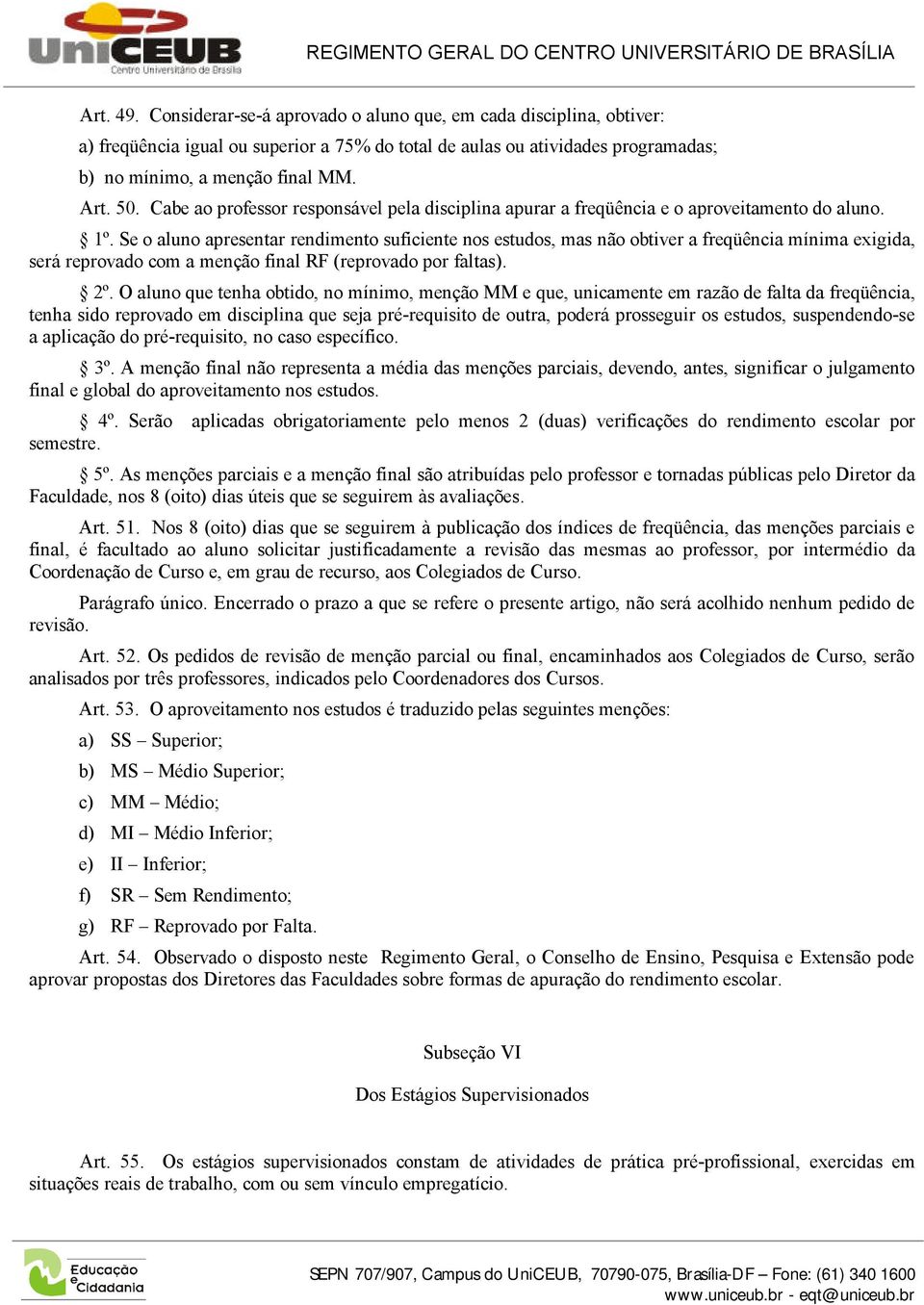 UniCEUB
Centro Universitário de Brasília

REGIMENTO GERAL DO CENTRO UNIVERSITÁRIO DE BRASÍLIA

Art. 49. Considerar-se-á aprovado o aluno que, em cada disciplina, obtiver:
a) freqüência igual ou superior a 75% do total de aulas ou atividades programadas;
b) no mínimo, a menção final MM.
Art. 50. Cabe ao professor responsável pela disciplina apurar a freqüência e o aproveitamento do aluno.

§ 1º. Se o aluno apresentar rendimento suficiente nos estudos, mas não obtiver a freqüência mínima exigida, será reprovado com a menção final RF (reprovado por faltas).

§ 2º. O aluno que tenha obtido, no mínimo, menção MM e que, unicamente em razão de falta da freqüência, tenha sido reprovado em disciplina que seja pré-requisito de outra, poderá prosseguir os estudos, suspendendo-se a aplicação do pré-requisito, no caso específico.

§ 3º. A menção final não representa a média das menções parciais, devendo, antes, significar o julgamento final e global do aproveitamento nos estudos.

§ 4º. Serão aplicadas obrigatoriamente pelo menos 2 (duas) verificações do rendimento escolar por semestre.

§ 5º. As menções parciais e a menção final são atribuídas pelo professor e tornadas públicas pelo Diretor da Faculdade, nos 8 (oito) dias úteis que se seguirem às avaliações.

Art. 51. Nos 8 (oito) dias que se seguirem à publicação dos índices de freqüência, das menções parciais e final, é facultado ao aluno solicitar justificadamente a revisão das mesmas ao professor, por intermédio da Coordenação de Curso e, em grau de recurso, aos Colegiados de Curso.

Parágrafo único. Encerrado o prazo a que se refere o presente artigo, não será acolhido nenhum pedido de revisão.

Art. 52. Os pedidos de revisão de menção parcial ou final, encaminhados aos Colegiados de Curso, serão analisados por três professores, indicados pelo Coordenadores dos Cursos.

Art. 53. O aproveitamento nos estudos é traduzido pelas seguintes menções:
a) SS – Superior;
b) MS – Médio Superior;
c) MM – Médio;
d) MI – Médio Inferior;
e) II – Inferior;
f) SR – Sem Rendimento;
g) RF – Reprovado por Falta.

Art. 54. Observado o disposto neste Regimento Geral, o Conselho de Ensino, Pesquisa e Extensão pode aprovar propostas dos Diretores das Faculdades sobre formas de apuração do rendimento escolar.

Subseção VI

Dos Estágios Supervisionados

Art. 55. Os estágios supervisionados constam de atividades de prática pré-profissional, exercidas em situações reais de trabalho, com ou sem vínculo empregatício.

Educação e Cidadania

SEPN 707/907, Campus do UniCEUB, 70790-075, Brasília-DF – Fone: (61) 340 1600
www.uniceub.br - eqt@uniceub.br